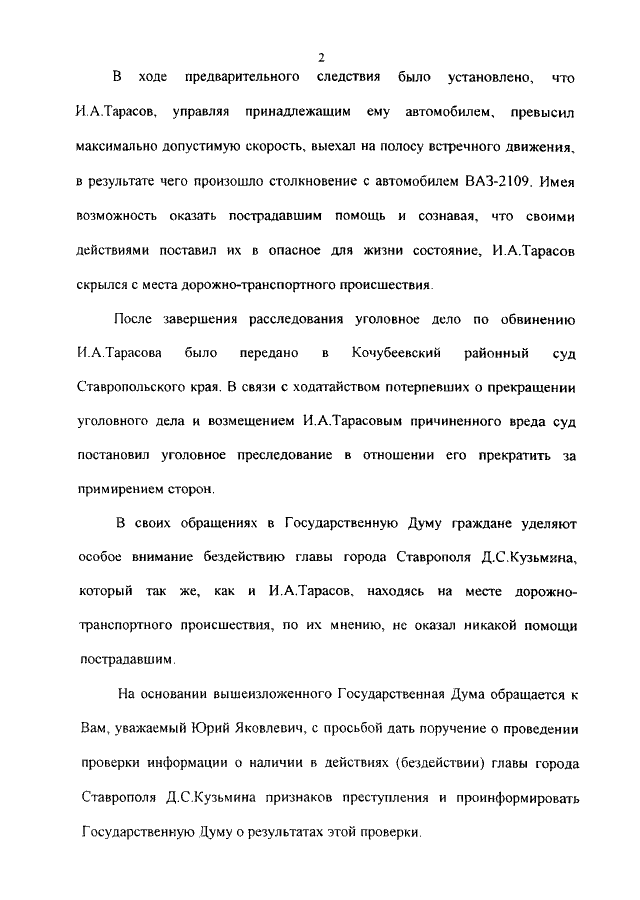 2

В ходе предварительного следствия было установлено, что И.А.Тарасов, управляя принадлежащим ему автомобилем, превысил максимально допустимую скорость, выехал на полосу встречного движения, в результате чего произошло столкновение с автомобилем ВАЗ-2109. Имея возможность оказать пострадавшим помощь и сознавая, что своими действиями поставил их в опасное для жизни состояние, И.А.Тарасов скрылся с места дорожно-транспортного происшествия.

После завершения расследования уголовное дело по обвинению И.А.Тарасова было передано в Кочубеевский районный суд Ставропольского края. В связи с ходатайством потерпевших о прекращении уголовного дела и возмещением И.А.Тарасовым причиненного вреда суд постановил уголовное преследование в отношении его прекратить за примирением сторон.

В своих обращениях в Государственную Думу граждане уделяют особое внимание бездействию главы города Ставрополя Д.С.Кузьмина, который так же, как и И.А.Тарасов, находясь на месте дорожно-транспортного происшествия, по их мнению, не оказал никакой помощи пострадавшим.

На основании вышеизложенного Государственная Дума обращается к Вам, уважаемый Юрий Яковлевич, с просьбой дать поручение о проведении проверки информации о наличии в действиях (бездействии) главы города Ставрополя Д.С.Кузьмина признаков преступления и проинформировать Государственную Думу о результатах этой проверки.